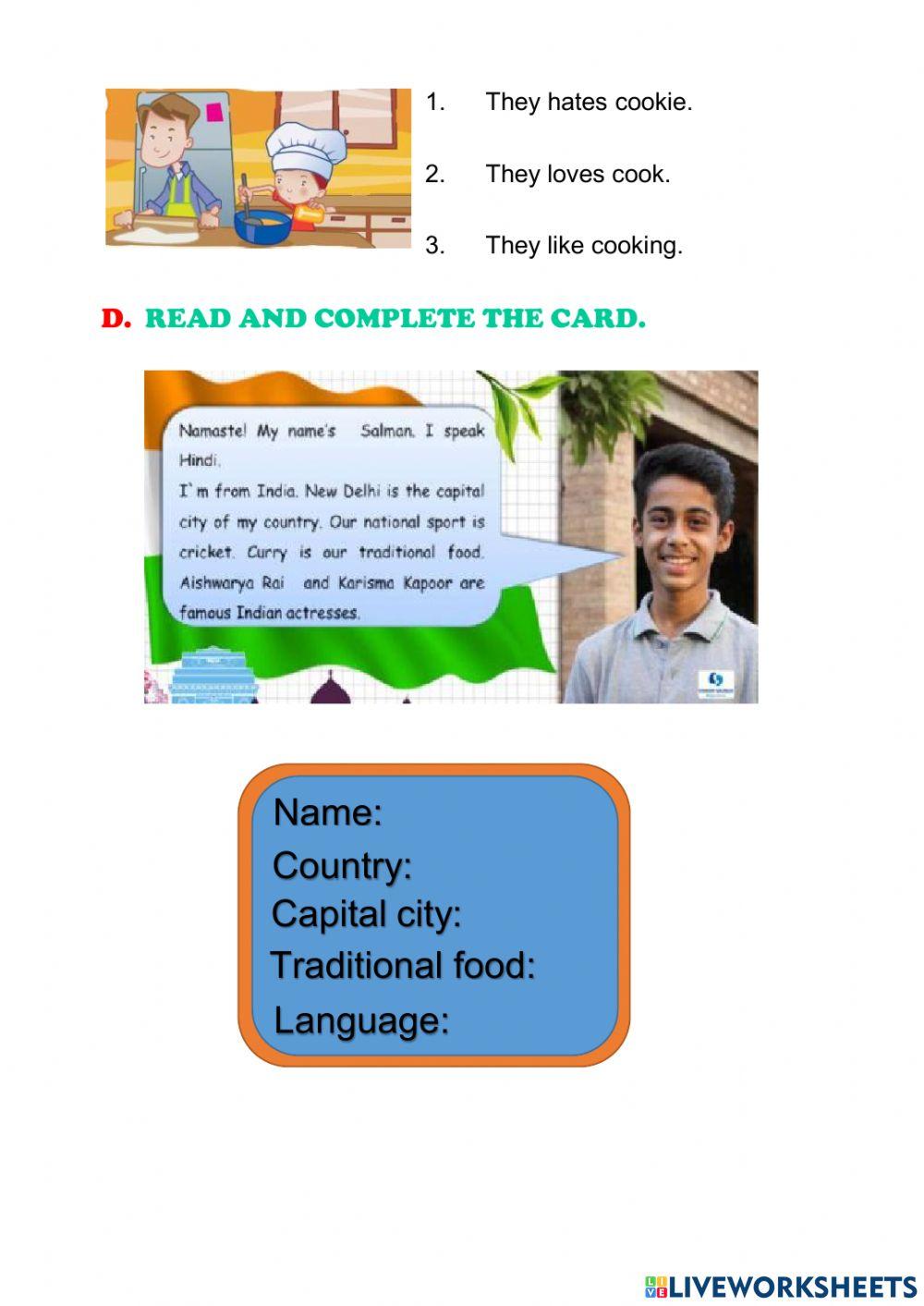 1. They hates cookie.

2. They loves cook.

3. They like cooking.

D. READ AND COMPLETE THE CARD.

Namaste! My name's Salman. I speak Hindi.
I`m from India. New Delhi is the capital city of my country. Our national sport is cricket. Curry is our traditional food. Aishwarya Rai and Karisma Kapoor are famous Indian actresses.

Name:
Country:
Capital city:
Traditional food:
Language:

LIVEWORKSHEETS